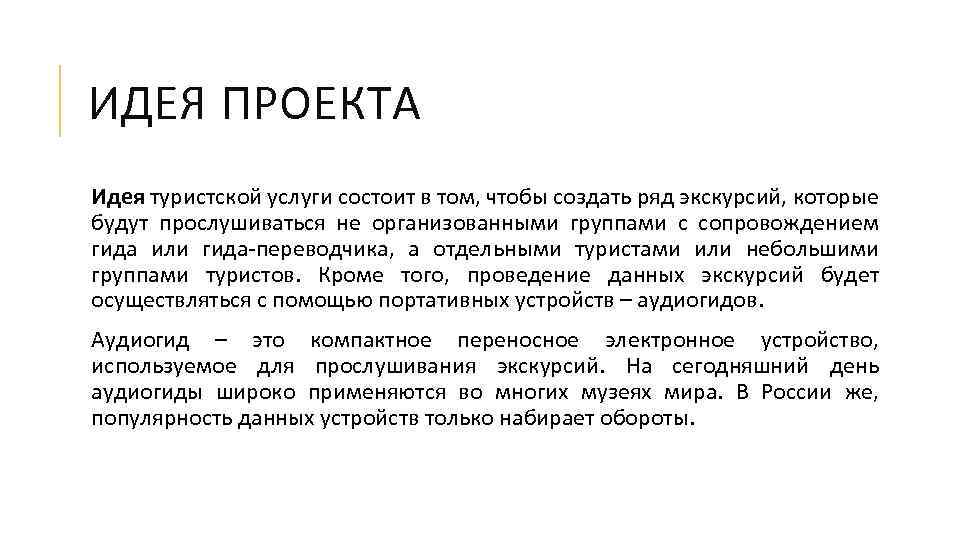 ИДЕЯ ПРОЕКТА

Идея туристской услуги состоит в том, чтобы создать ряд экскурсий, которые будут прослушиваться не организованными группами с сопровождением гида или гида-переводчика, а отдельными туристами или небольшими группами туристов. Кроме того, проведение данных экскурсий будет осуществляться с помощью портативных устройств – аудиогидов.

Аудиогид – это компактное переносное электронное устройство, используемое для прослушивания экскурсий. На сегодняшний день аудиогиды широко применяются во многих музеях мира. В России же, популярность данных устройств только набирает обороты.